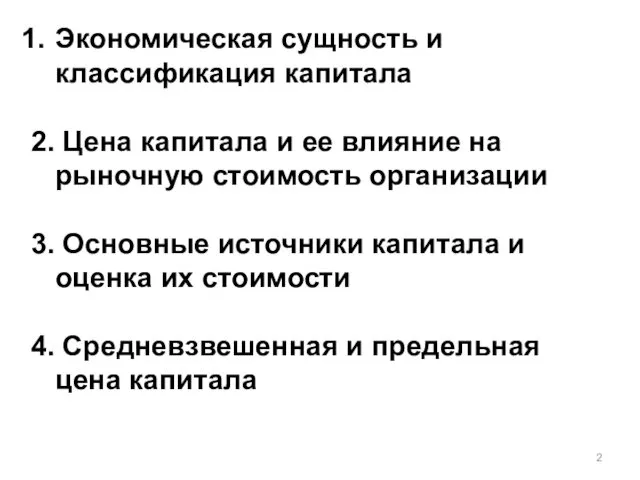 1. Экономическая сущность и классификация капитала

2. Цена капитала и ее влияние на рыночную стоимость организации

3. Основные источники капитала и оценка их стоимости

4. Средневзвешенная и предельная цена капитала

2